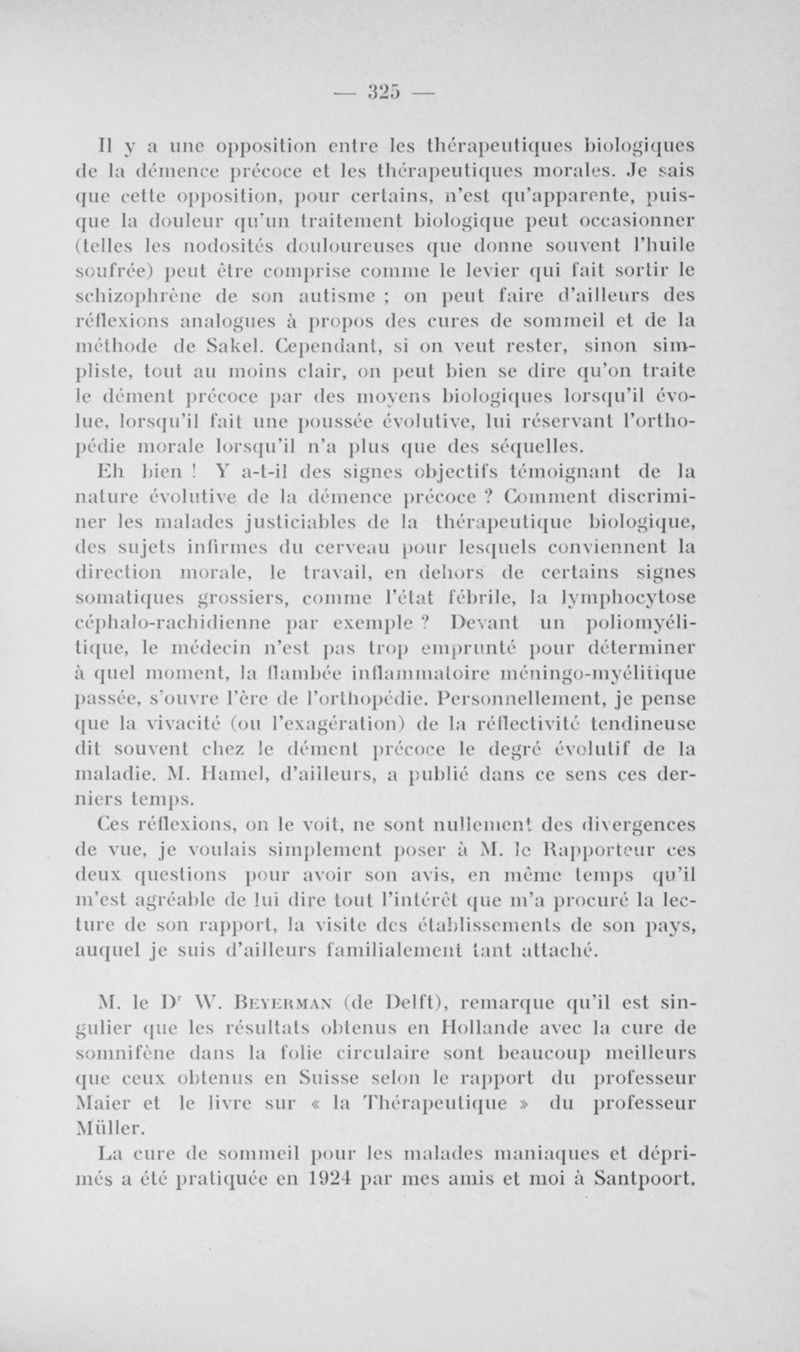 — 325 —

Il y a une opposition entre les thérapeutiques biologiques de la démence précoce et les thérapeutiques morales. Je sais que cette opposition, pour certains, n'est qu'apparente, puisque la douleur qu'un traitement biologique peut occasionner (telles les nodosités douloureuses que donne souvent l'huile soufrée) peut être comprise comme le levier qui fait sortir le schizophrène de son autisme ; on peut faire d'ailleurs des réflexions analogues à propos des cures de sommeil et de la méthode de Sakel. Cependant, si on veut rester, sinon simpliste, tout au moins clair, on peut bien se dire qu'on traite le dément précoce par des moyens biologiques lorsqu'il évolue, lorsqu'il fait une poussée évolutive, lui réservant l'orthopédie morale lorsqu'il n'a plus que des séquelles.

Eh bien ! Y a-t-il des signes objectifs témoignant de la nature évolutive de la démence précoce ? Comment discriminer les malades justiciables de la thérapeutique biologique, des sujets infirmes du cerveau pour lesquels conviennent la direction morale, le travail, en dehors de certains signes somatiques grossiers, comme l'état fébrile, la lymphocytose céphalo-rachidienne par exemple ? Devant un poliomyélitique, le médecin n'est pas trop emprunté pour déterminer à quel moment, la flambée inflammatoire méningo-myélitique passée, s'ouvre l'ère de l'orthopédie. Personnellement, je pense que la vivacité (ou l'exagération) de la réflectivité tendineuse dit souvent chez le dément précoce le degré évolutif de la maladie. M. Hamel, d'ailleurs, a publié dans ce sens ces derniers temps.

Ces réflexions, on le voit, ne sont nullement des divergences de vue, je voulais simplement poser à M. le Rapporteur ces deux questions pour avoir son avis, en même temps qu'il m'est agréable de lui dire tout l'intérêt que m'a procuré la lecture de son rapport, la visite des établissements de son pays, auquel je suis d'ailleurs familialement tant attaché.

M. le Dr W. Beyerman (de Delft), remarque qu'il est singulier que les résultats obtenus en Hollande avec la cure de somnifène dans la folie circulaire sont beaucoup meilleurs que ceux obtenus en Suisse selon le rapport du professeur Maier et le livre sur « la Thérapeutique » du professeur Müller.

La cure de sommeil pour les malades maniaques et déprimés a été pratiquée en 1924 par mes amis et moi à Santpoort.